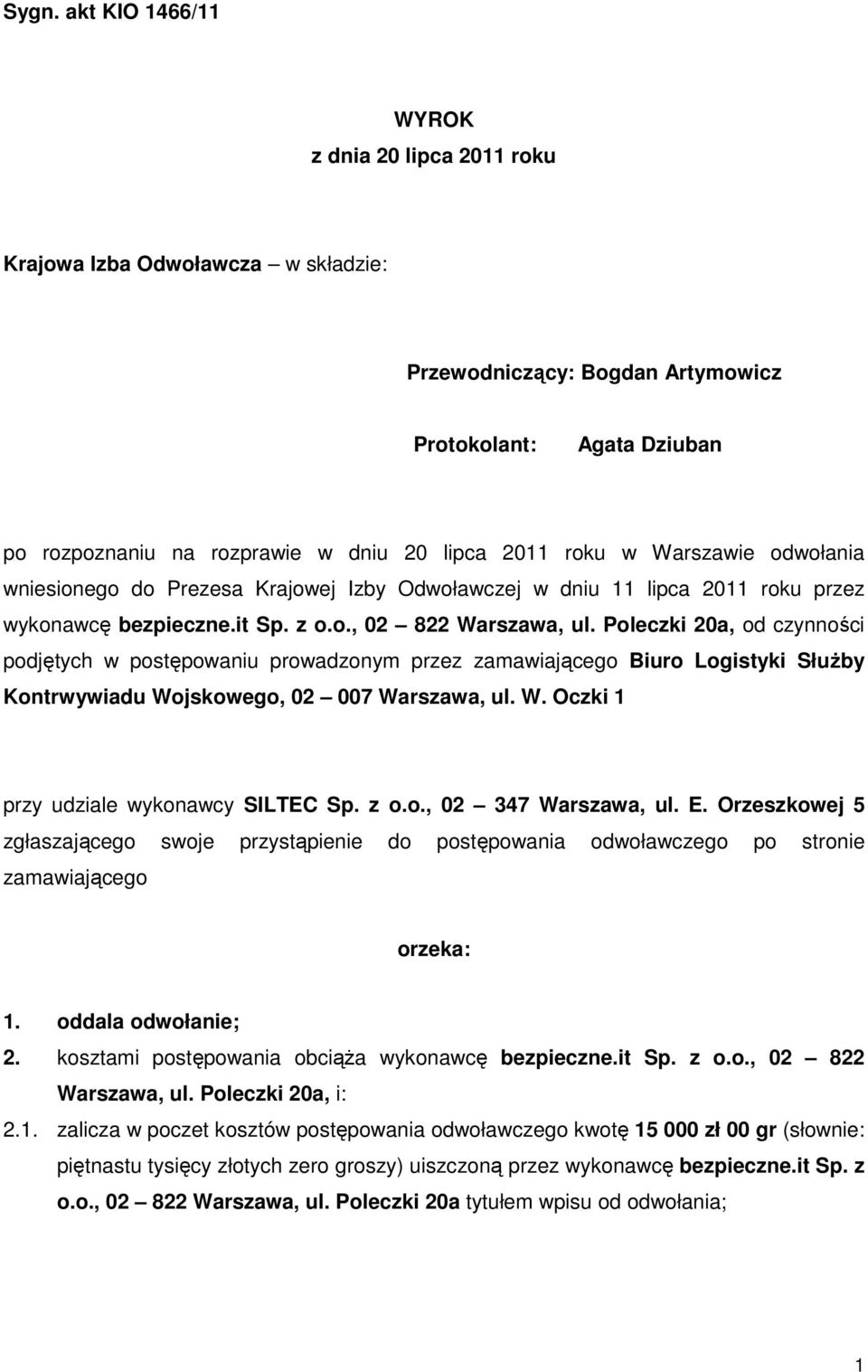 Sygn. akt KIO 1466/11

WYROK
z dnia 20 lipca 2011 roku

Krajowa Izba Odwoławcza – w składzie:

Przewodniczący: Bogdan Artymowicz

Protokolant: Agata Dziuban

po rozpoznaniu na rozprawie w dniu 20 lipca 2011 roku w Warszawie odwołania wniesionego do Prezesa Krajowej Izby Odwoławczej w dniu 11 lipca 2011 roku przez wykonawcę bezpieczne.it Sp. z o.o., 02 – 822 Warszawa, ul. Poleczki 20a, od czynności podjętych w postępowaniu prowadzonym przez zamawiającego Biuro Logistyki Służby Kontrwywiadu Wojskowego, 02 – 007 Warszawa, ul. W. Oczki 1

przy udziale wykonawcy SILTEC Sp. z o.o., 02 – 347 Warszawa, ul. E. Orzeszkowej 5 zgłaszającego swoje przystąpienie do postępowania odwoławczego po stronie zamawiającego

orzeka:

1. oddala odwołanie;
2. kosztami postępowania obciąża wykonawcę bezpieczne.it Sp. z o.o., 02 – 822 Warszawa, ul. Poleczki 20a, i:
2.1. zalicza w poczet kosztów postępowania odwoławczego kwotę 15 000 zł 00 gr (słownie: piętnastu tysięcy złotych zero groszy) uiszczoną przez wykonawcę bezpieczne.it Sp. z o.o., 02 – 822 Warszawa, ul. Poleczki 20a tytułem wpisu od odwołania;

1